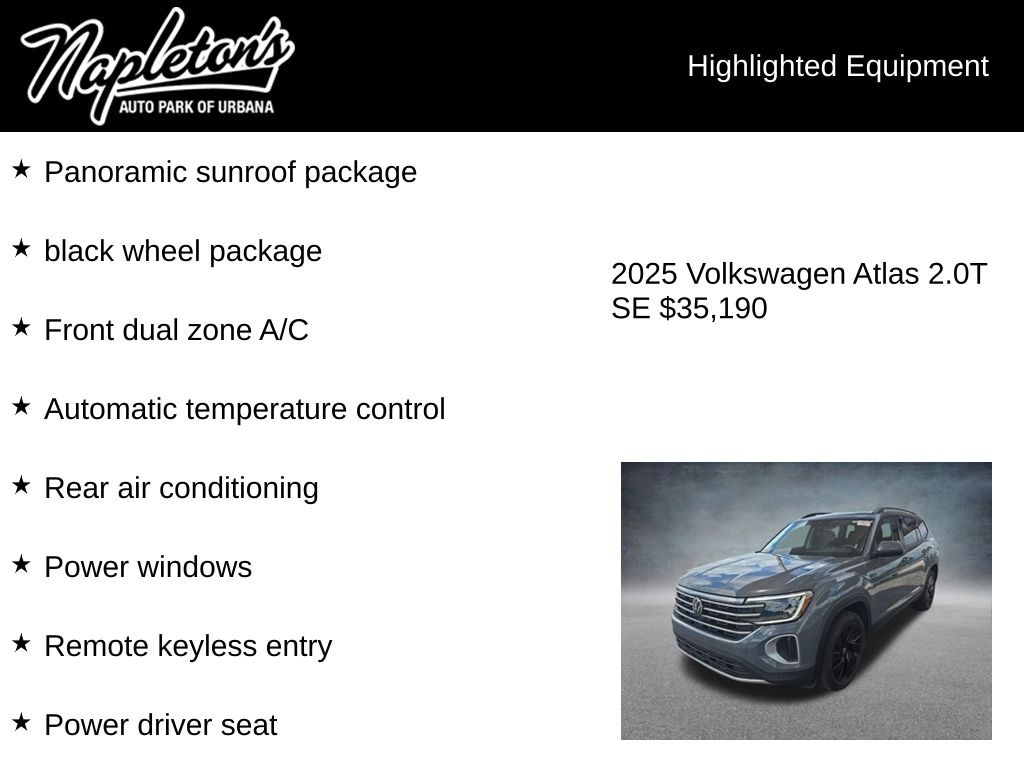 Napleton's
AUTO PARK OF URBANA

Highlighted Equipment

★ Panoramic sunroof package

★ black wheel package

★ Front dual zone A/C

★ Automatic temperature control

★ Rear air conditioning

★ Power windows

★ Remote keyless entry

★ Power driver seat

2025 Volkswagen Atlas 2.0T SE $35,190